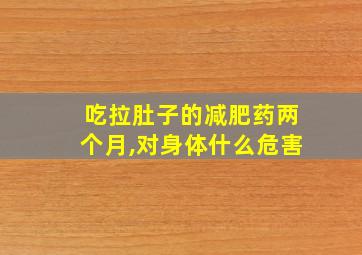 吃拉肚子的减肥药两个月,对身体什么危害